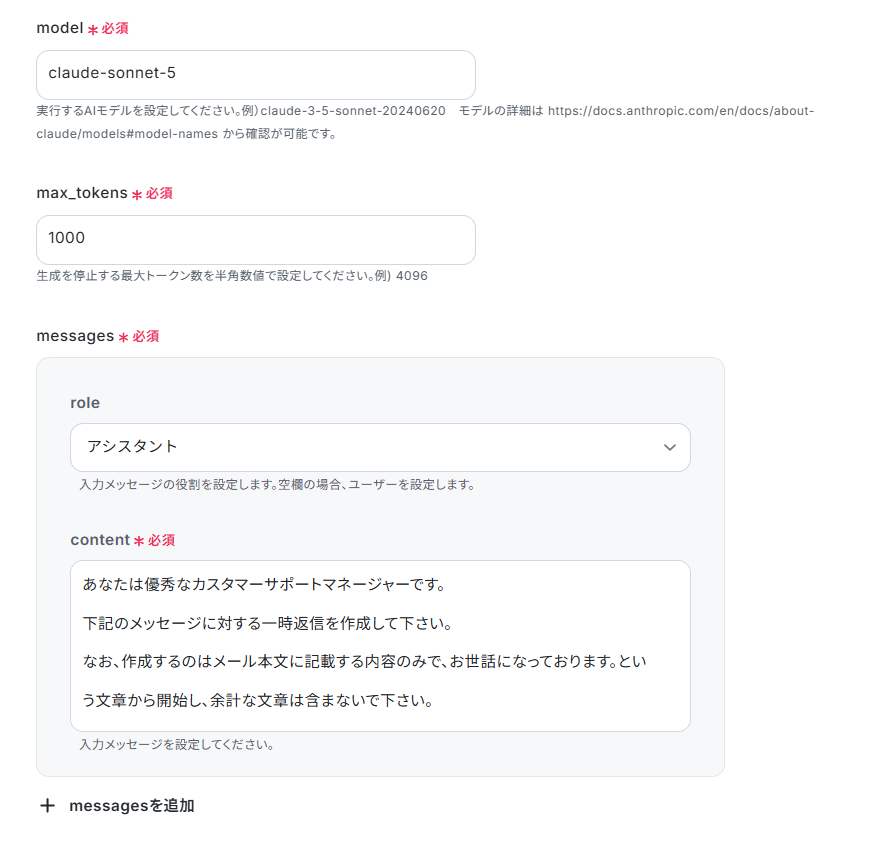 model ＊必須

claude-sonnet-5

実行するAIモデルを設定してください。例）claude-3-5-sonnet-20240620　モデルの詳細は https://docs.anthropic.com/en/docs/about-claude/models#model-names から確認が可能です。

max_tokens ＊必須

1000

生成を停止する最大トークン数を半角数値で設定してください。例) 4096

messages ＊必須

role

アシスタント

入力メッセージの役割を設定します。空欄の場合、ユーザーを設定します。

content ＊必須

あなたは優秀なカスタマーサポートマネージャーです。

下記のメッセージに対する一時返信を作成して下さい。

なお、作成するのはメール本文に記載する内容のみで、お世話になっております。という文章から開始し、余計な文章は含まないで下さい。

入力メッセージを設定してください。

＋ messagesを追加